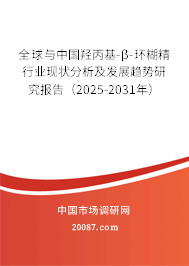 全球与中国羟丙基-β-环糊精行业现状分析及发展趋势研究报告（2025-2031年）

中国市场调研网

20087.com